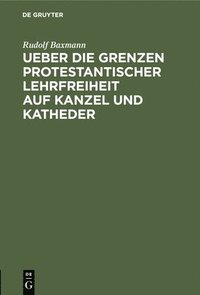 DE GRUYTER

Rudolf Baxmann

UEBER DIE GRENZEN PROTESTANTISCHER LEHRFREIHEIT AUF KANZEL UND KATHEDER

DE G